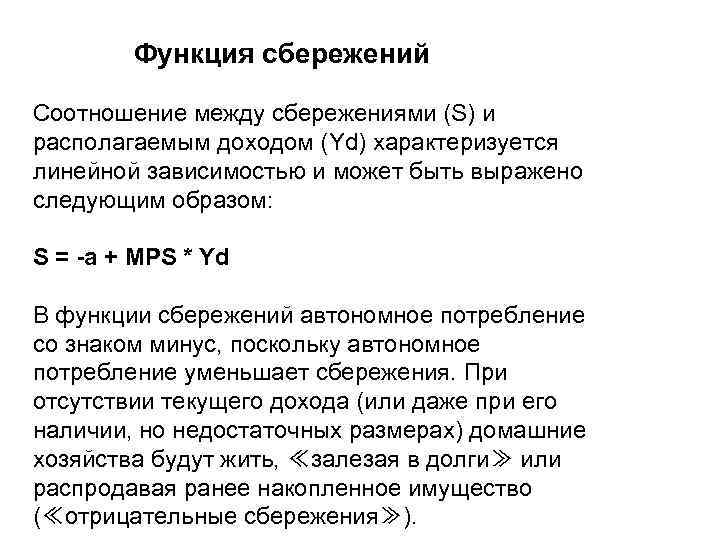 Функция сбережений

Соотношение между сбережениями (S) и располагаемым доходом (Yd) характеризуется линейной зависимостью и может быть выражено следующим образом:

$S = -a + MPS * Yd$

В функции сбережений автономное потребление со знаком минус, поскольку автономное потребление уменьшает сбережения. При отсутствии текущего дохода (или даже при его наличии, но недостаточных размерах) домашние хозяйства будут жить, ≪залезая в долги≫ или распродавая ранее накопленное имущество (≪отрицательные сбережения≫).